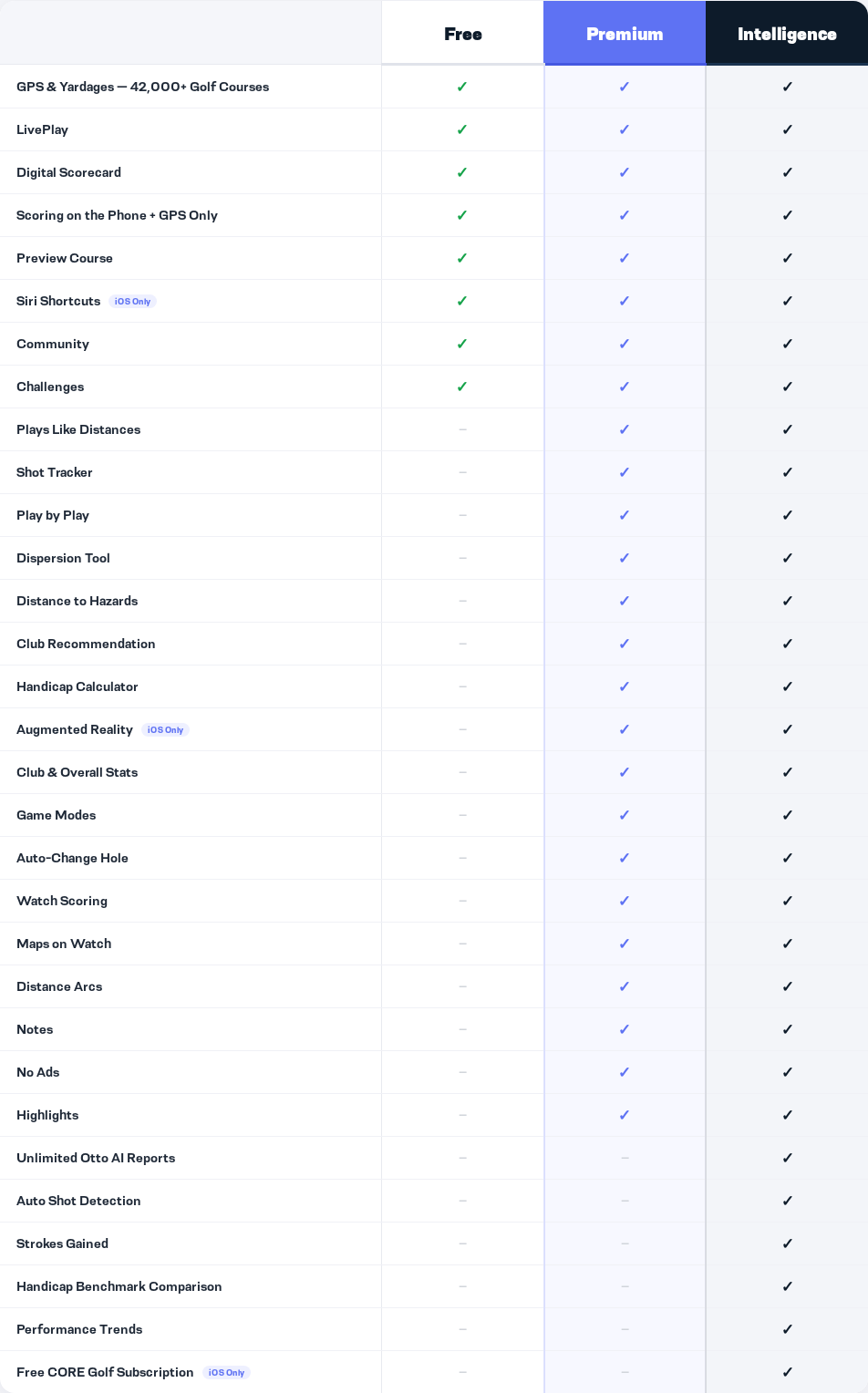 |  | Free | Premium | Intelligence |
|---|---|---|---|
| GPS & Yardages — 42,000+ Golf Courses | ✓ | ✓ | ✓ |
| LivePlay | ✓ | ✓ | ✓ |
| Digital Scorecard | ✓ | ✓ | ✓ |
| Scoring on the Phone + GPS Only | ✓ | ✓ | ✓ |
| Preview Course | ✓ | ✓ | ✓ |
| Siri Shortcuts iOS Only | ✓ | ✓ | ✓ |
| Community | ✓ | ✓ | ✓ |
| Challenges | ✓ | ✓ | ✓ |
| Plays Like Distances | – | ✓ | ✓ |
| Shot Tracker | – | ✓ | ✓ |
| Play by Play | – | ✓ | ✓ |
| Dispersion Tool | – | ✓ | ✓ |
| Distance to Hazards | – | ✓ | ✓ |
| Club Recommendation | – | ✓ | ✓ |
| Handicap Calculator | – | ✓ | ✓ |
| Augmented Reality iOS Only | – | ✓ | ✓ |
| Club & Overall Stats | – | ✓ | ✓ |
| Game Modes | – | ✓ | ✓ |
| Auto-Change Hole | – | ✓ | ✓ |
| Watch Scoring | – | ✓ | ✓ |
| Maps on Watch | – | ✓ | ✓ |
| Distance Arcs | – | ✓ | ✓ |
| Notes | – | ✓ | ✓ |
| No Ads | – | ✓ | ✓ |
| Highlights | – | ✓ | ✓ |
| Unlimited Otto AI Reports | – | – | ✓ |
| Auto Shot Detection | – | – | ✓ |
| Strokes Gained | – | – | ✓ |
| Handicap Benchmark Comparison | – | – | ✓ |
| Performance Trends | – | – | ✓ |
| Free CORE Golf Subscription iOS Only | – | – | ✓ |